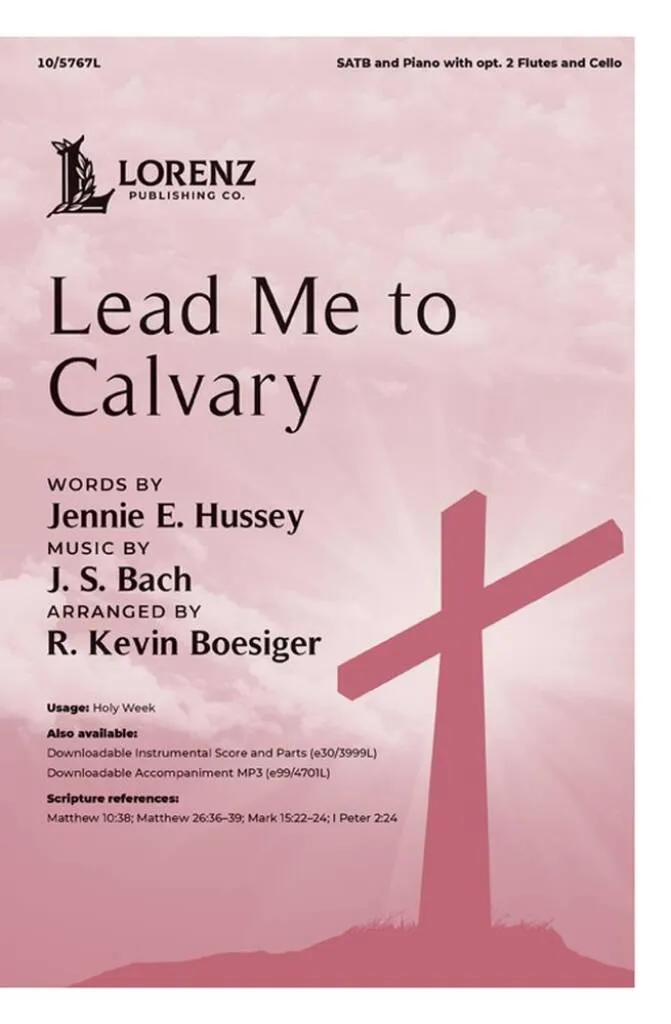 10/5767L

SATB and Piano with opt. 2 Flutes and Cello

LORENZ
PUBLISHING CO.

Lead Me to Calvary

WORDS BY
Jennie E. Hussey
MUSIC BY
J. S. Bach
ARRANGED BY
R. Kevin Boesiger

Usage: Holy Week

Also available:
Downloadable Instrumental Score and Parts (e30/3999L)
Downloadable Accompaniment MP3 (e99/4701L)

Scripture references:
Matthew 10:38; Matthew 26:36–39; Mark 15:22–24; I Peter 2:24